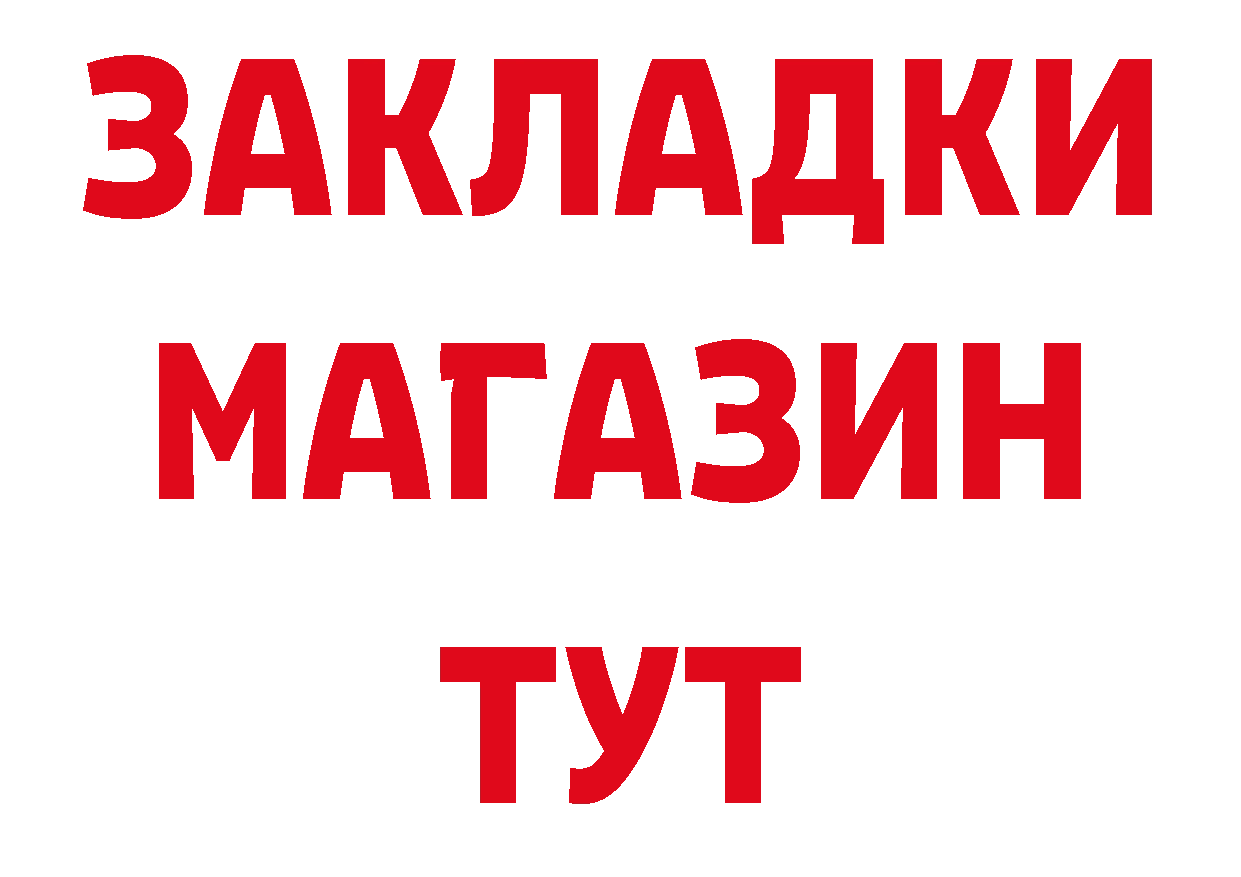 ЗАКЛАДКИ
МАГАЗИН
ТУТ